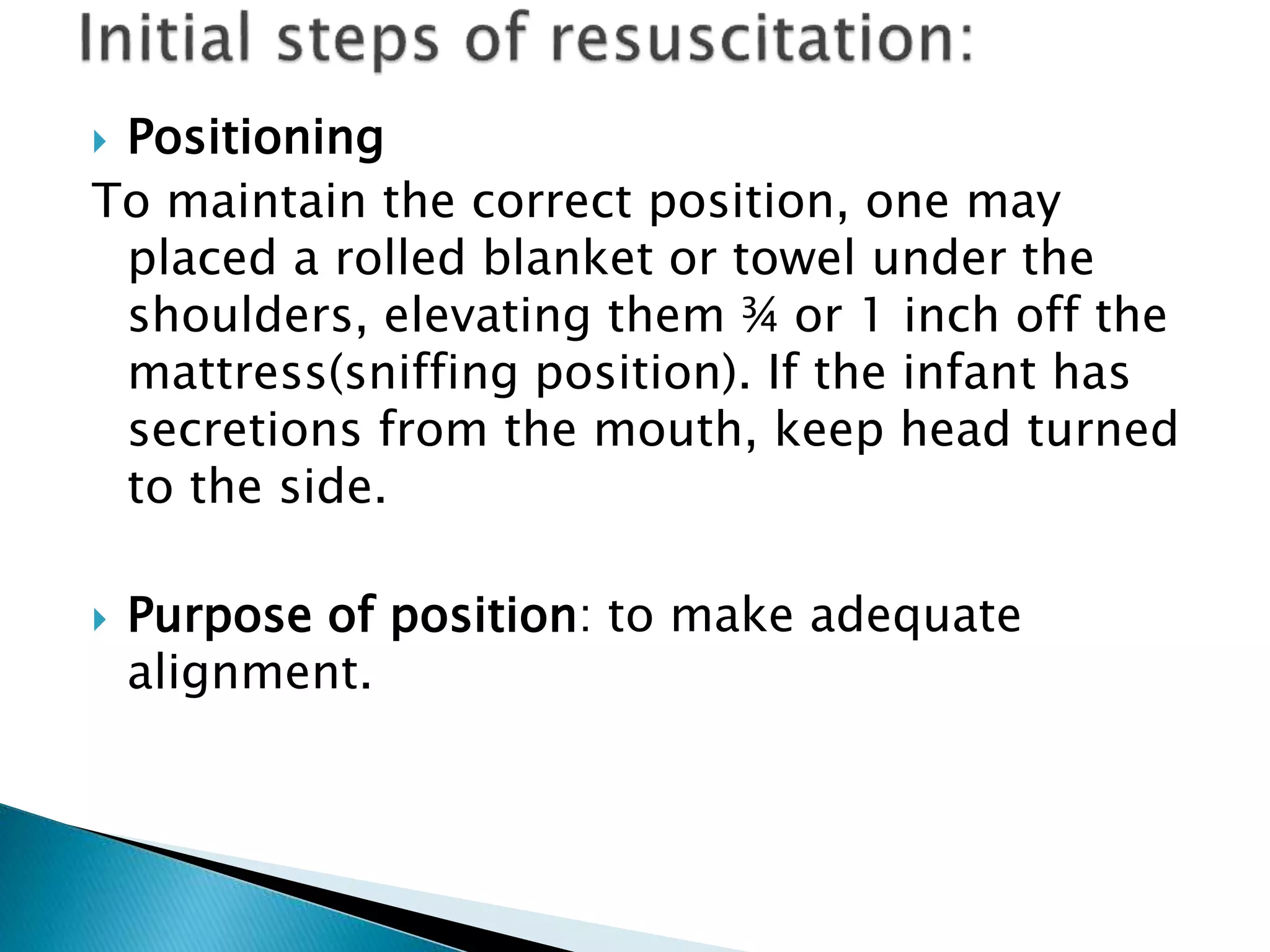 Initial steps of resuscitation:

Positioning

To maintain the correct position, one may placed a rolled blanket or towel under the shoulders, elevating them ¾ or 1 inch off the mattress(sniffing position). If the infant has secretions from the mouth, keep head turned to the side.

Purpose of position: to make adequate alignment.